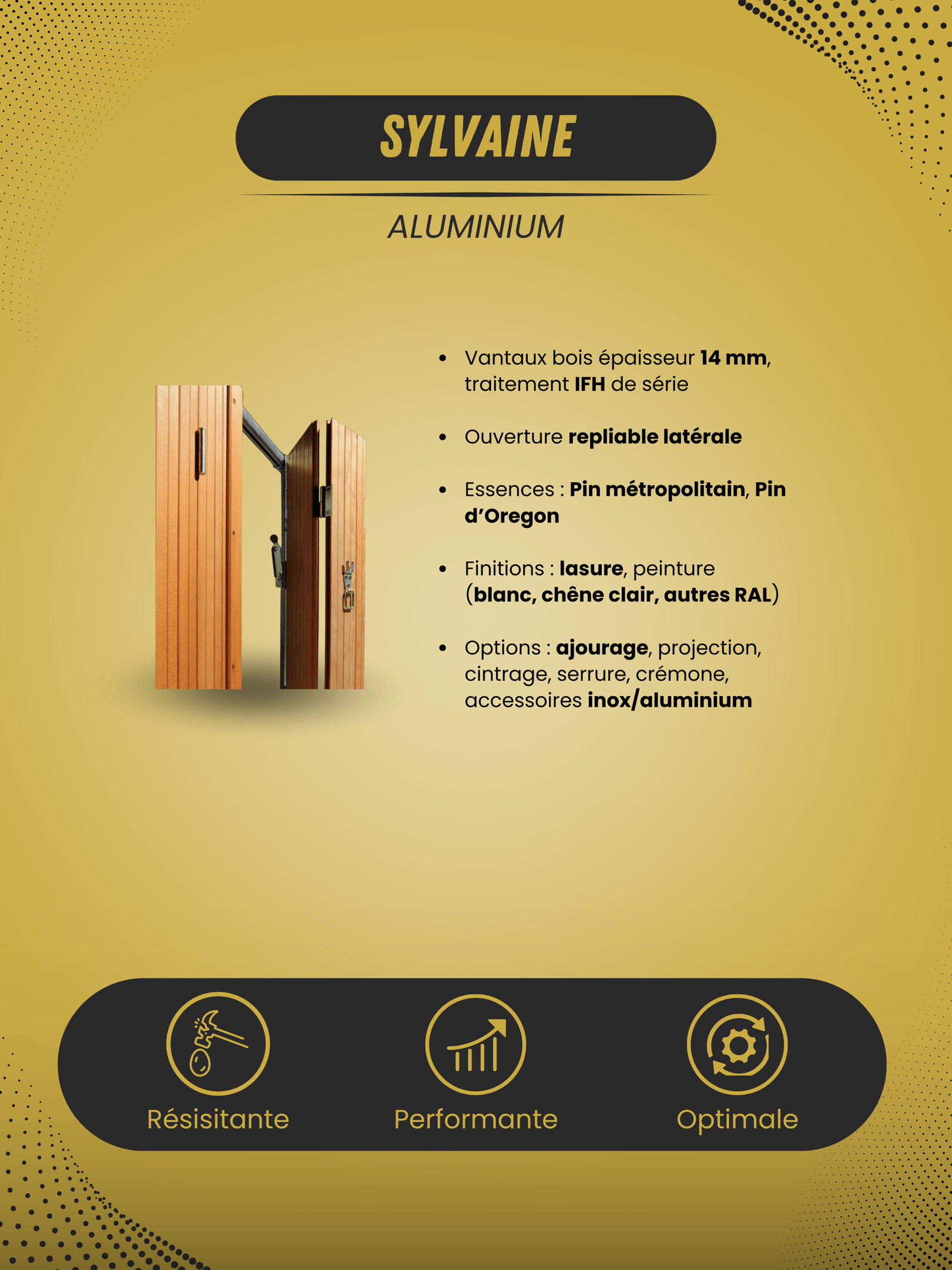 SYLVAINE

ALUMINIUM

• Vantaux bois épaisseur 14 mm, traitement IFH de série

• Ouverture repliable latérale

• Essences : Pin métropolitain, Pin d'Oregon

• Finitions : lasure, peinture (blanc, chêne clair, autres RAL)

• Options : ajourage, projection, cintrage, serrure, crémone, accessoires inox/aluminium

Résisitante

Performante

Optimale